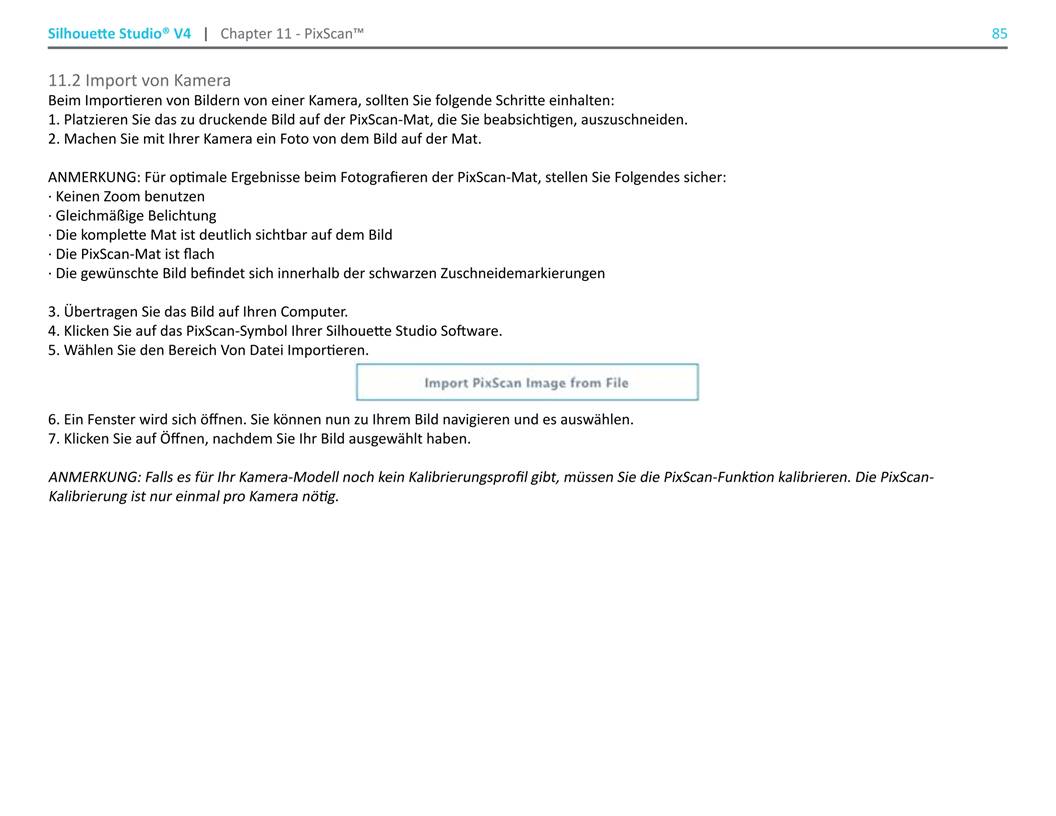 Silhouette Studio® V4 | Chapter 11 - PixScan™ 85

11.2 Import von Kamera
Beim Importieren von Bildern von einer Kamera, sollten Sie folgende Schritte einhalten:
1. Platzieren Sie das zu druckende Bild auf der PixScan-Mat, die Sie beabsichtigen, auszuschneiden.
2. Machen Sie mit Ihrer Kamera ein Foto von dem Bild auf der Mat.

ANMERKUNG: Für optimale Ergebnisse beim Fotografieren der PixScan-Mat, stellen Sie Folgendes sicher:
· Keinen Zoom benutzen
· Gleichmäßige Belichtung
· Die komplette Mat ist deutlich sichtbar auf dem Bild
· Die PixScan-Mat ist flach
· Die gewünschte Bild befindet sich innerhalb der schwarzen Zuschneidemarkierungen

3. Übertragen Sie das Bild auf Ihren Computer.
4. Klicken Sie auf das PixScan-Symbol Ihrer Silhouette Studio Software.
5. Wählen Sie den Bereich Von Datei Importieren.

Import PixScan Image from File

6. Ein Fenster wird sich öffnen. Sie können nun zu Ihrem Bild navigieren und es auswählen.
7. Klicken Sie auf Öffnen, nachdem Sie Ihr Bild ausgewählt haben.

ANMERKUNG: Falls es für Ihr Kamera-Modell noch kein Kalibrierungsprofil gibt, müssen Sie die PixScan-Funktion kalibrieren. Die PixScan-Kalibrierung ist nur einmal pro Kamera nötig.